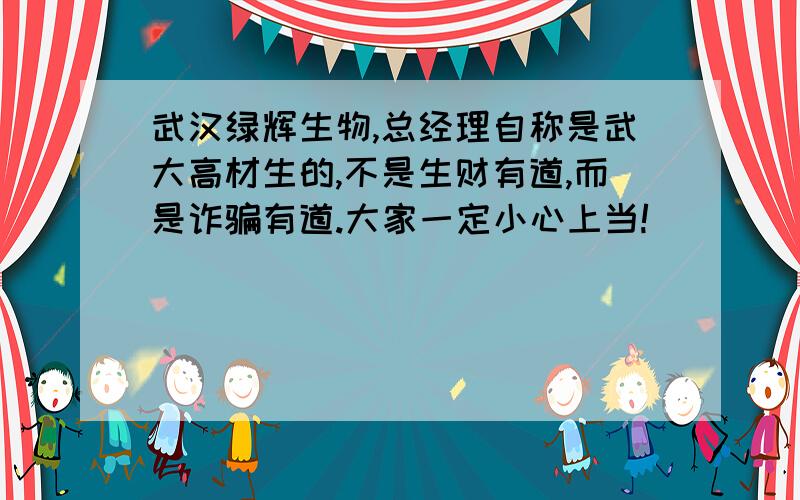 武汉绿辉生物,总经理自称是武大高材生的,不是生财有道,而是诈骗有道.大家一定小心上当!